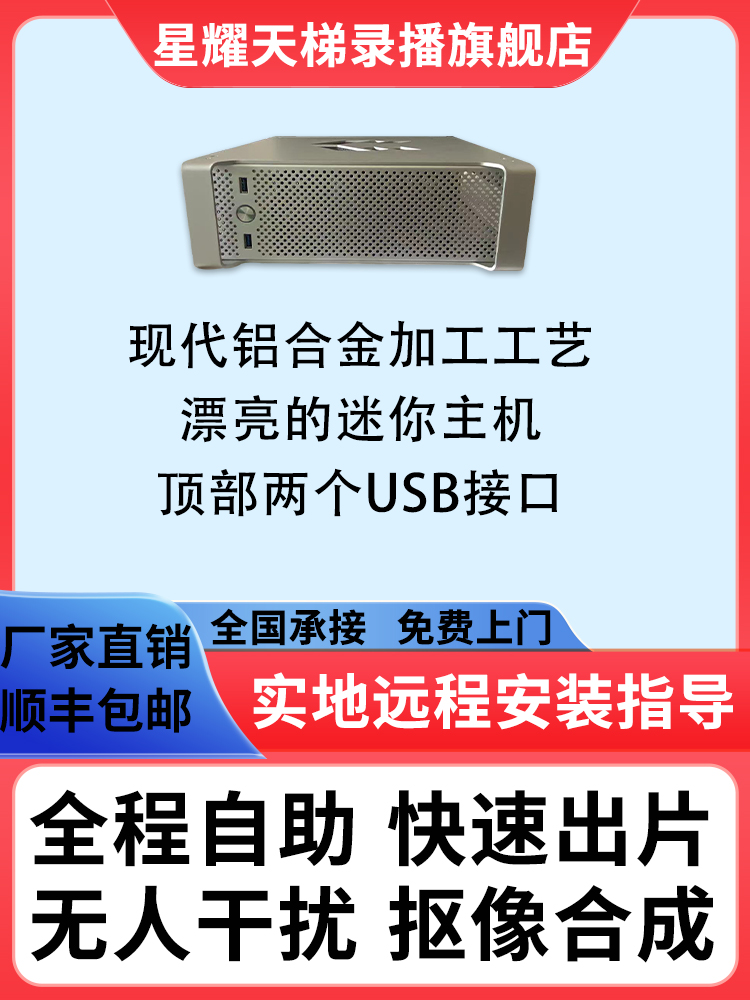 星耀天梯录播旗舰店

现代铝合金加工工艺
漂亮的迷你主机
顶部两个USB接口

厂家直销
顺丰包邮

全国承接 免费上门

实地远程安装指导

全程自助 快速出片
无人干扰 抠像合成